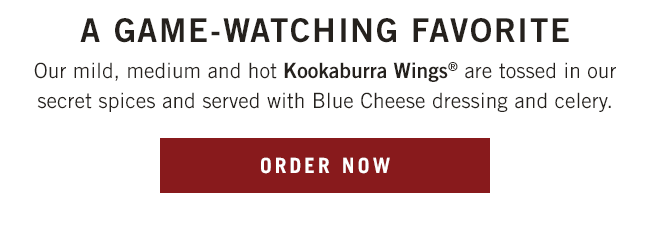 A GAME-WATCHING FAVORITE

Our mild, medium and hot Kookaburra Wings® are tossed in our secret spices and served with Blue Cheese dressing and celery.

ORDER NOW